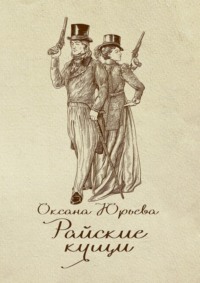 Оксана Юрьева
Райские кущи